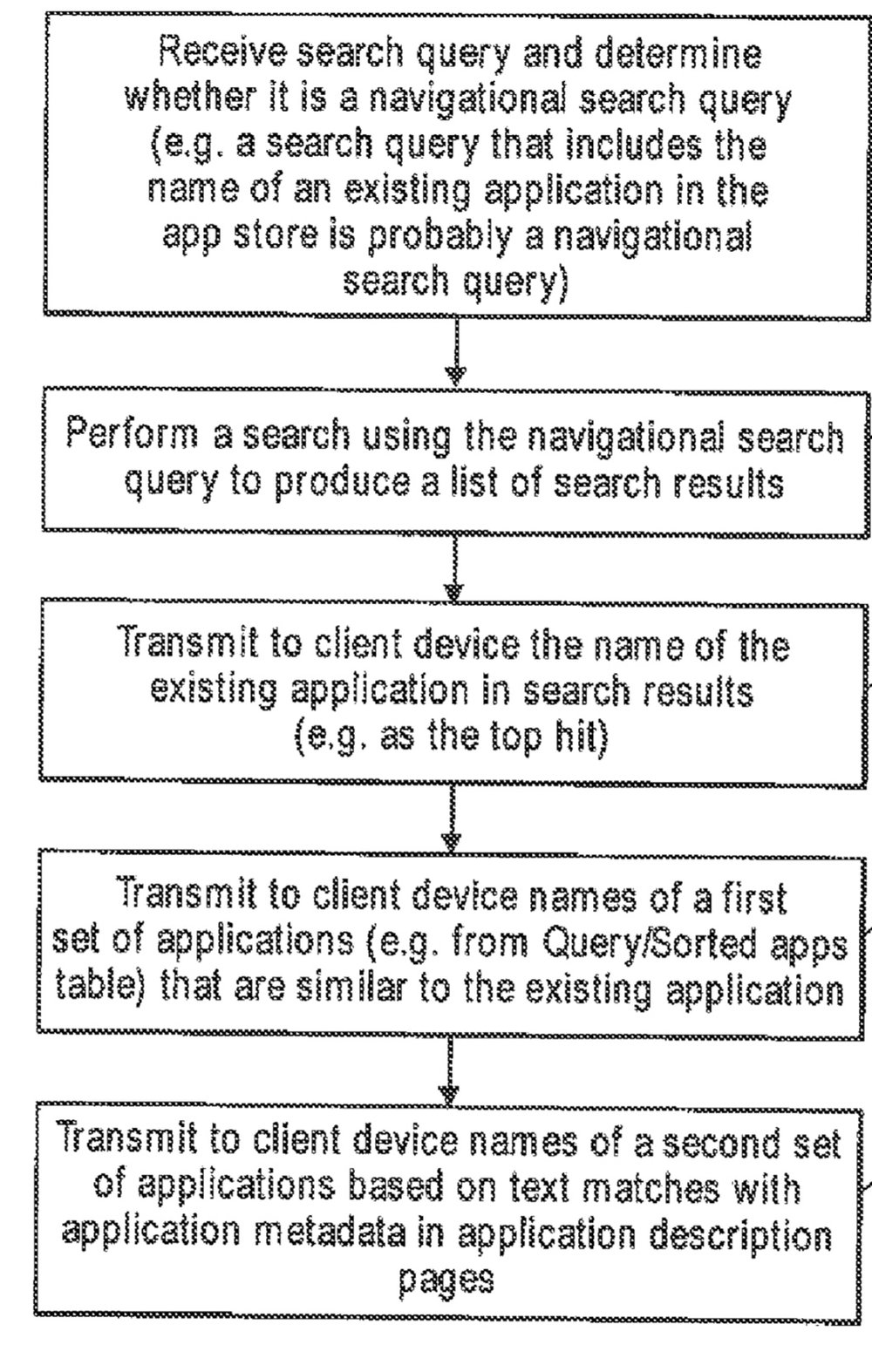 Receive search query and determine whether it is a navigational search query (e.g. a search query that includes the name of an existing application in the app store is probably a navigational search query)

Perform a search using the navigational search query to produce a list of search results

Transmit to client device the name of the existing application in search results (e.g. as the top hit)

Transmit to client device names of a first set of applications (e.g. from Query/Sorted apps table) that are similar to the existing application

Transmit to client device names of a second set of applications based on text matches with application metadata in application description pages